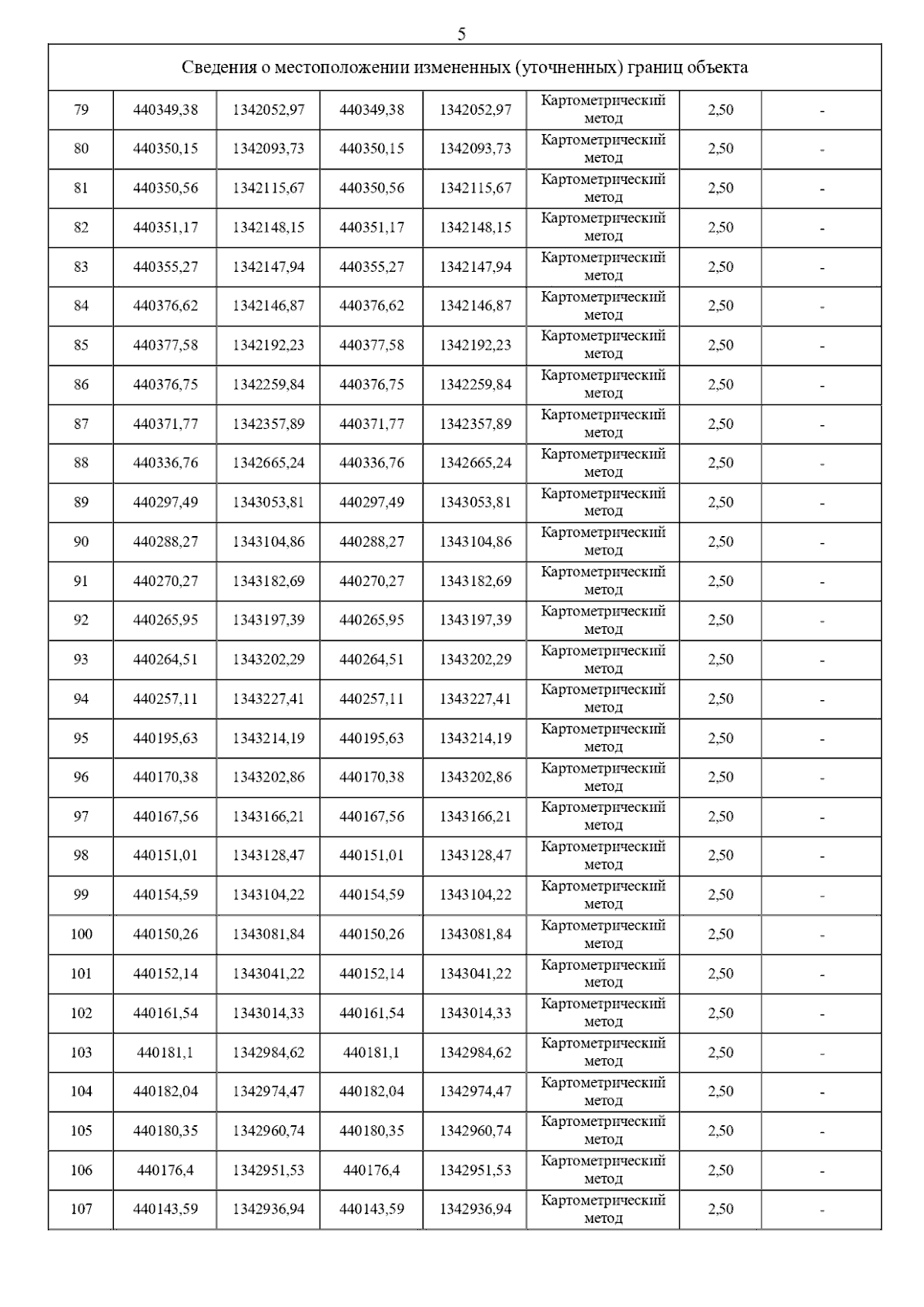 5

| Сведения о местоположении измененных (уточненных) границ объекта | | | | | | | |
|---|---|---|---|---|---|---|---|
| 79 | 440349,38 | 1342052,97 | 440349,38 | 1342052,97 | Картометрический метод | 2,50 | - |
| 80 | 440350,15 | 1342093,73 | 440350,15 | 1342093,73 | Картометрический метод | 2,50 | - |
| 81 | 440350,56 | 1342115,67 | 440350,56 | 1342115,67 | Картометрический метод | 2,50 | - |
| 82 | 440351,17 | 1342148,15 | 440351,17 | 1342148,15 | Картометрический метод | 2,50 | - |
| 83 | 440355,27 | 1342147,94 | 440355,27 | 1342147,94 | Картометрический метод | 2,50 | - |
| 84 | 440376,62 | 1342146,87 | 440376,62 | 1342146,87 | Картометрический метод | 2,50 | - |
| 85 | 440377,58 | 1342192,23 | 440377,58 | 1342192,23 | Картометрический метод | 2,50 | - |
| 86 | 440376,75 | 1342259,84 | 440376,75 | 1342259,84 | Картометрический метод | 2,50 | - |
| 87 | 440371,77 | 1342357,89 | 440371,77 | 1342357,89 | Картометрический метод | 2,50 | - |
| 88 | 440336,76 | 1342665,24 | 440336,76 | 1342665,24 | Картометрический метод | 2,50 | - |
| 89 | 440297,49 | 1343053,81 | 440297,49 | 1343053,81 | Картометрический метод | 2,50 | - |
| 90 | 440288,27 | 1343104,86 | 440288,27 | 1343104,86 | Картометрический метод | 2,50 | - |
| 91 | 440270,27 | 1343182,69 | 440270,27 | 1343182,69 | Картометрический метод | 2,50 | - |
| 92 | 440265,95 | 1343197,39 | 440265,95 | 1343197,39 | Картометрический метод | 2,50 | - |
| 93 | 440264,51 | 1343202,29 | 440264,51 | 1343202,29 | Картометрический метод | 2,50 | - |
| 94 | 440257,11 | 1343227,41 | 440257,11 | 1343227,41 | Картометрический метод | 2,50 | - |
| 95 | 440195,63 | 1343214,19 | 440195,63 | 1343214,19 | Картометрический метод | 2,50 | - |
| 96 | 440170,38 | 1343202,86 | 440170,38 | 1343202,86 | Картометрический метод | 2,50 | - |
| 97 | 440167,56 | 1343166,21 | 440167,56 | 1343166,21 | Картометрический метод | 2,50 | - |
| 98 | 440151,01 | 1343128,47 | 440151,01 | 1343128,47 | Картометрический метод | 2,50 | - |
| 99 | 440154,59 | 1343104,22 | 440154,59 | 1343104,22 | Картометрический метод | 2,50 | - |
| 100 | 440150,26 | 1343081,84 | 440150,26 | 1343081,84 | Картометрический метод | 2,50 | - |
| 101 | 440152,14 | 1343041,22 | 440152,14 | 1343041,22 | Картометрический метод | 2,50 | - |
| 102 | 440161,54 | 1343014,33 | 440161,54 | 1343014,33 | Картометрический метод | 2,50 | - |
| 103 | 440181,1 | 1342984,62 | 440181,1 | 1342984,62 | Картометрический метод | 2,50 | - |
| 104 | 440182,04 | 1342974,47 | 440182,04 | 1342974,47 | Картометрический метод | 2,50 | - |
| 105 | 440180,35 | 1342960,74 | 440180,35 | 1342960,74 | Картометрический метод | 2,50 | - |
| 106 | 440176,4 | 1342951,53 | 440176,4 | 1342951,53 | Картометрический метод | 2,50 | - |
| 107 | 440143,59 | 1342936,94 | 440143,59 | 1342936,94 | Картометрический метод | 2,50 | - |